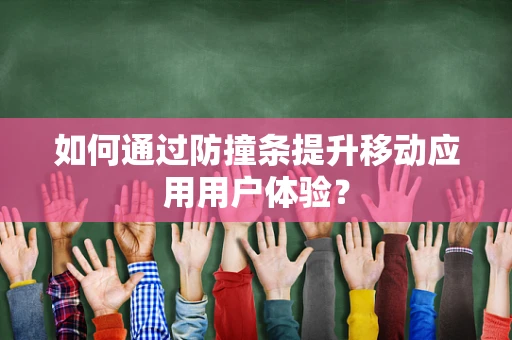 如何通过防撞条提升移动应用用户体验?